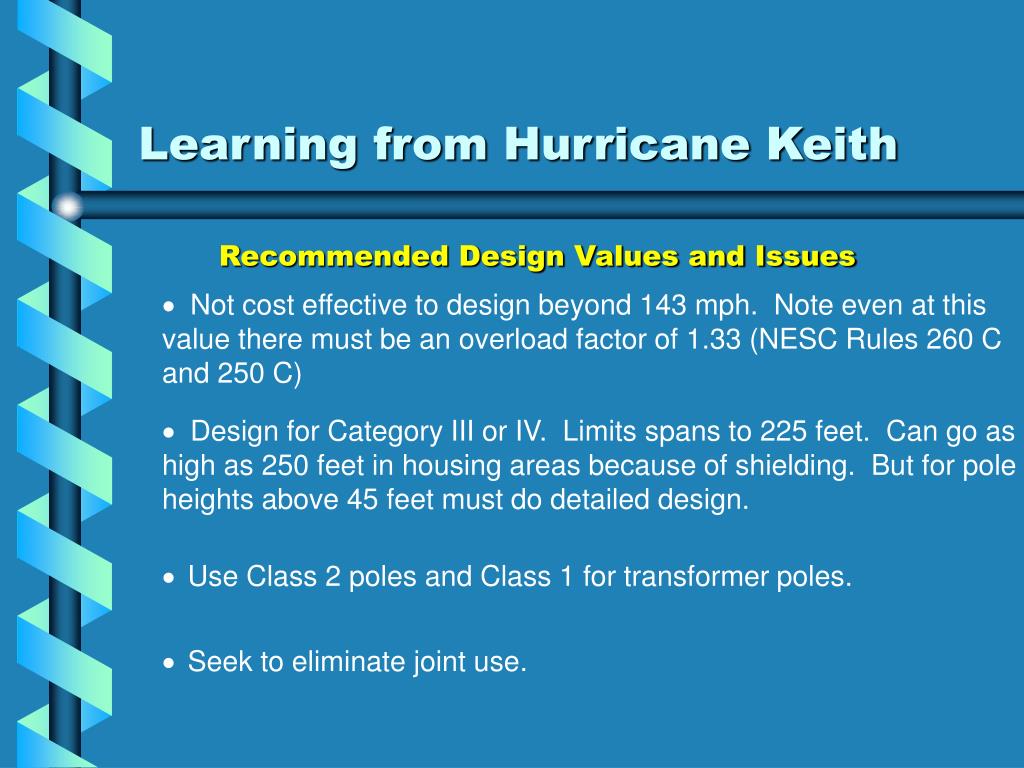 Learning from Hurricane Keith

Recommended Design Values and Issues

• Not cost effective to design beyond 143 mph. Note even at this value there must be an overload factor of 1.33 (NESC Rules 260 C and 250 C)

• Design for Category III or IV. Limits spans to 225 feet. Can go as high as 250 feet in housing areas because of shielding. But for pole heights above 45 feet must do detailed design.

• Use Class 2 poles and Class 1 for transformer poles.

• Seek to eliminate joint use.